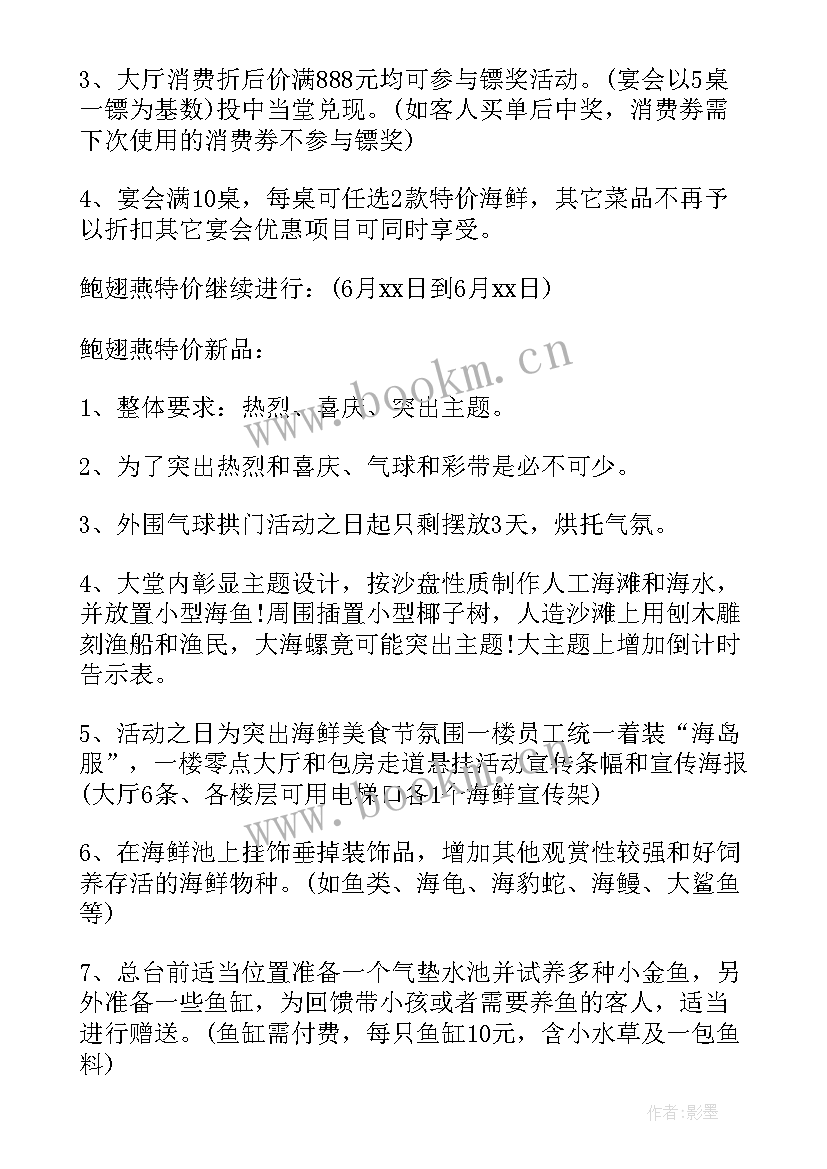 3、大厅消费折后价满888元均可参与镖奖活动。(宴会以5桌一镖为基数)投中当堂兑现。(如客人买单后中奖，消费券需下次使用的消费券不参与镖奖)

4、宴会满10桌，每桌可任选2款特价海鲜，其它菜品不再予以折扣其它宴会优惠项目可同时享受。

鲍翅燕特价继续进行：(6月xx日到6月xx日)

鲍翅燕特价新品：

1、整体要求：热烈、喜庆、突出主题。

2、为了突出热烈和喜庆、气球和彩带是必不可少。

3、外围气球拱门活动之日起只剩摆放3天，烘托气氛。

4、大堂内彰显主题设计，按沙盘性质制作人工海滩和海水，并放置小型海鱼!周围插置小型椰子树，人造沙滩上用刨木雕刻渔船和渔民，大海螺竟可能突出主题!大主题上增加倒计时告示表。

5、活动之日为突出海鲜美食节氛围一楼员工统一着装“海岛服”，一楼零点大厅和包房走道悬挂活动宣传条幅和宣传海报(大厅6条、各楼层可用电梯口各1个海鲜宣传架)

6、在海鲜池上挂饰垂掉装饰品，增加其他观赏性较强和好饲养存活的海鲜物种。(如鱼类、海龟、海豹蛇、海鳗、大鲨鱼等)

7、总台前适当位置准备一个气垫水池并试养多种小金鱼，另外准备一些鱼缸，为回馈带小孩或者需要养鱼的客人，适当进行赠送。(鱼缸需付费，每只鱼缸10元，含小水草及一包鱼料)

www.bookm.cn

作者:影墨